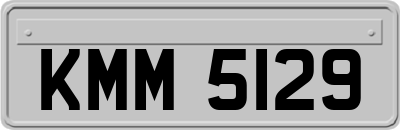 KMM 5129